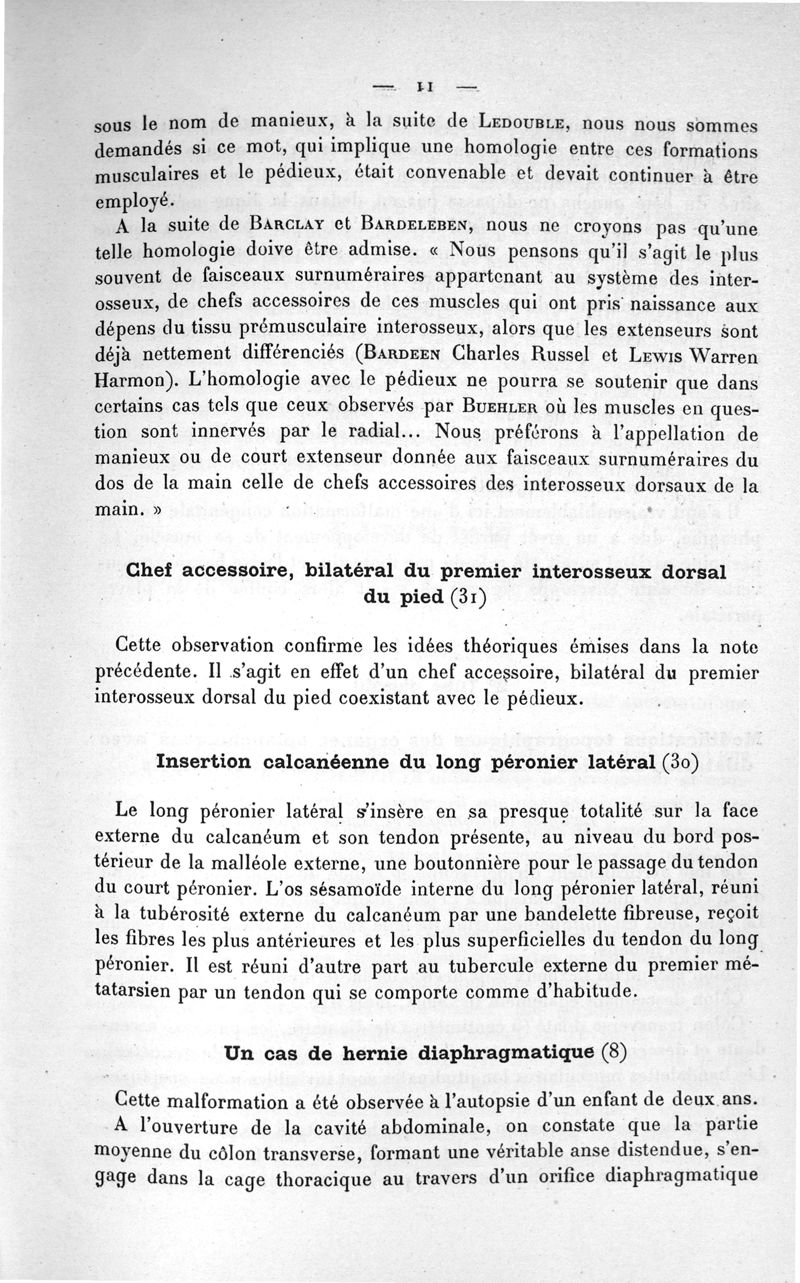 — 11 —

sous le nom de manieux, à la suite de Ledouble, nous nous sommes demandés si ce mot, qui implique une homologie entre ces formations musculaires et le pédieux, était convenable et devait continuer à être employé.

A la suite de Barclay et Bardeleben, nous ne croyons pas qu'une telle homologie doive être admise. « Nous pensons qu'il s'agit le plus souvent de faisceaux surnuméraires appartenant au système des interosseux, de chefs accessoires de ces muscles qui ont pris naissance aux dépens du tissu prémusculaire interosseux, alors que les extenseurs sont déjà nettement différenciés (Bardeen Charles Russel et Lewis Warren Harmon). L'homologie avec le pédieux ne pourra se soutenir que dans certains cas tels que ceux observés par Buehler où les muscles en question sont innervés par le radial... Nous préférons à l'appellation de manieux ou de court extenseur donnée aux faisceaux surnuméraires du dos de la main celle de chefs accessoires des interosseux dorsaux de la main. »

Chef accessoire, bilatéral du premier interosseux dorsal du pied (31)

Cette observation confirme les idées théoriques émises dans la note précédente. Il s'agit en effet d'un chef accessoire, bilatéral du premier interosseux dorsal du pied coexistant avec le pédieux.

Insertion calcanéenne du long péronier latéral (30)

Le long péronier latéral s'insère en sa presque totalité sur la face externe du calcanéum et son tendon présente, au niveau du bord postérieur de la malléole externe, une boutonnière pour le passage du tendon du court péronier. L'os sésamoïde interne du long péronier latéral, réuni à la tubérosité externe du calcanéum par une bandelette fibreuse, reçoit les fibres les plus antérieures et les plus superficielles du tendon du long péronier. Il est réuni d'autre part au tubercule externe du premier métatarsien par un tendon qui se comporte comme d'habitude.

Un cas de hernie diaphragmatique (8)

Cette malformation a été observée à l'autopsie d'un enfant de deux ans. A l'ouverture de la cavité abdominale, on constate que la partie moyenne du côlon transverse, formant une véritable anse distendue, s'engage dans la cage thoracique au travers d'un orifice diaphragmatique